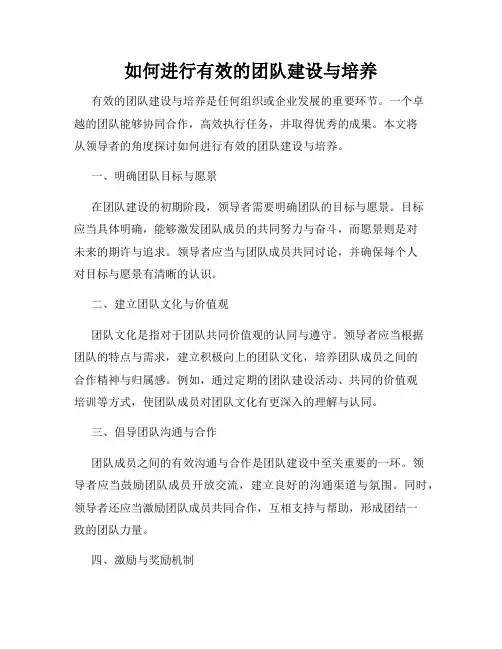 如何进行有效的团队建设与培养

有效的团队建设与培养是任何组织或企业发展的重要环节。一个卓越的团队能够协同合作，高效执行任务，并取得优秀的成果。本文将从领导者的角度探讨如何进行有效的团队建设与培养。

一、明确团队目标与愿景

在团队建设的初期阶段，领导者需要明确团队的目标与愿景。目标应当具体明确，能够激发团队成员的共同努力与奋斗，而愿景则是对未来的期许与追求。领导者应当与团队成员共同讨论，并确保每个人对目标与愿景有清晰的认识。

二、建立团队文化与价值观

团队文化是指对于团队共同价值观的认同与遵守。领导者应当根据团队的特点与需求，建立积极向上的团队文化，培养团队成员之间的合作精神与归属感。例如，通过定期的团队建设活动、共同的价值观培训等方式，使团队成员对团队文化有更深入的理解与认同。

三、倡导团队沟通与合作

团队成员之间的有效沟通与合作是团队建设中至关重要的一环。领导者应当鼓励团队成员开放交流，建立良好的沟通渠道与氛围。同时，领导者还应当激励团队成员共同合作，互相支持与帮助，形成团结一致的团队力量。

四、激励与奖励机制